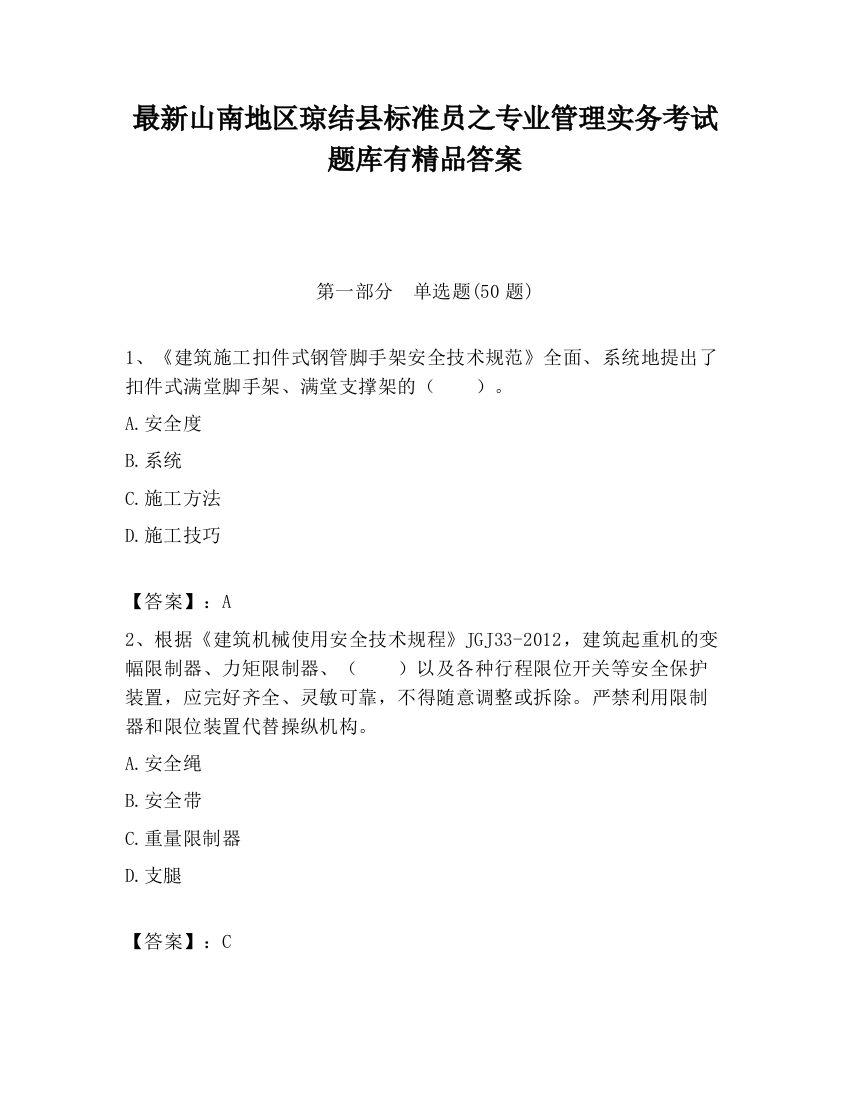 最新山南地区琼结县标准员之专业管理实务考试题库有精品答案

第一部分　单选题(50 题)

1、《建筑施工扣件式钢管脚手架安全技术规范》全面、系统地提出了扣件式满堂脚手架、满堂支撑架的（　　）。

A.安全度

B.系统

C.施工方法

D.施工技巧

【答案】：A

2、根据《建筑机械使用安全技术规程》JGJ33-2012，建筑起重机的变幅限制器、力矩限制器、（　　）以及各种行程限位开关等安全保护装置，应完好齐全、灵敏可靠，不得随意调整或拆除。严禁利用限制器和限位装置代替操纵机构。

A.安全绳

B.安全带

C.重量限制器

D.支腿

【答案】：C